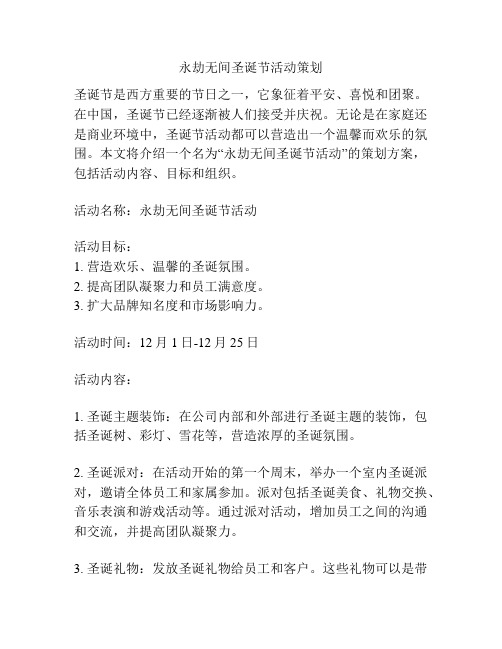 永劫无间圣诞节活动策划

圣诞节是西方重要的节日之一，它象征着平安、喜悦和团聚。在中国，圣诞节已经逐渐被人们接受并庆祝。无论是在家庭还是商业环境中，圣诞节活动都可以营造出一个温馨而欢乐的氛围。本文将介绍一个名为“永劫无间圣诞节活动”的策划方案，包括活动内容、目标和组织。

活动名称：永劫无间圣诞节活动

活动目标：
1. 营造欢乐、温馨的圣诞氛围。
2. 提高团队凝聚力和员工满意度。
3. 扩大品牌知名度和市场影响力。

活动时间：12 月 1 日-12 月 25 日

活动内容：

1. 圣诞主题装饰：在公司内部和外部进行圣诞主题的装饰，包括圣诞树、彩灯、雪花等，营造浓厚的圣诞氛围。

2. 圣诞派对：在活动开始的第一个周末，举办一个室内圣诞派对，邀请全体员工和家属参加。派对包括圣诞美食、礼物交换、音乐表演和游戏活动等。通过派对活动，增加员工之间的沟通和交流，并提高团队凝聚力。

3. 圣诞礼物：发放圣诞礼物给员工和客户。这些礼物可以是带